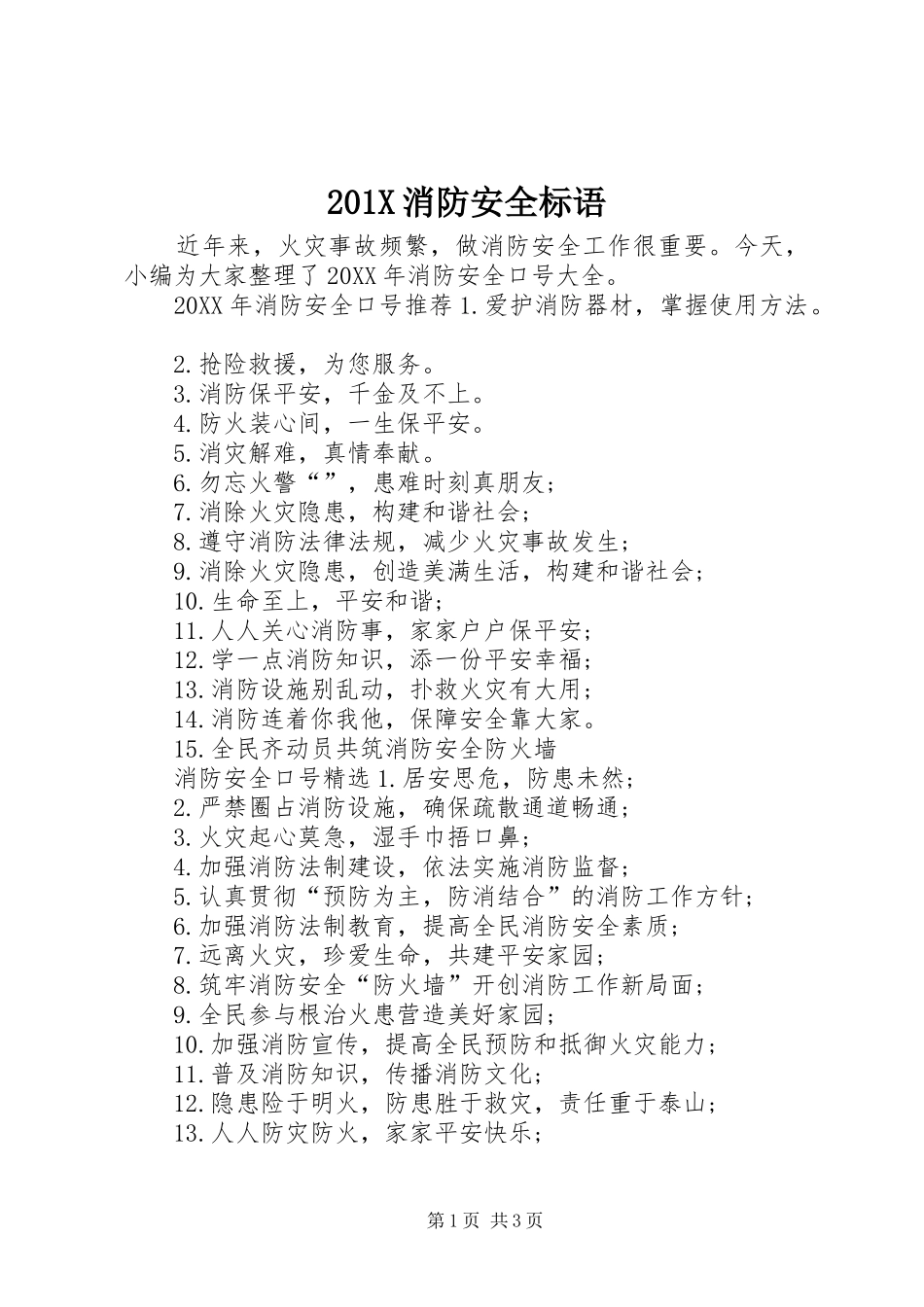 201X 消防安全标语

近年来，火灾事故频繁，做消防安全工作很重要。今天，小编为大家整理了 20XX 年消防安全口号大全。

20XX 年消防安全口号推荐 1.爱护消防器材，掌握使用方法。

2.抢险救援，为您服务。
3.消防保平安，千金及不上。
4.防火装心间，一生保平安。
5.消灾解难，真情奉献。
6.勿忘火警“”，患难时刻真朋友；
7.消除火灾隐患，构建和谐社会；
8.遵守消防法律法规，减少火灾事故发生；
9.消除火灾隐患，创造美满生活，构建和谐社会；
10.生命至上，平安和谐；
11.人人关心消防事，家家户户保平安；
12.学一点消防知识，添一份平安幸福；
13.消防设施别乱动，扑救火灾有大用；
14.消防连着你我他，保障安全靠大家。
15.全民齐动员共筑消防安全防火墙
消防安全口号精选 1.居安思危，防患未然；
2.严禁圈占消防设施，确保疏散通道畅通；
3.火灾起心莫急，湿手巾捂口鼻；
4.加强消防法制建设，依法实施消防监督；
5.认真贯彻“预防为主，防消结合”的消防工作方针；
6.加强消防法制教育，提高全民消防安全素质；
7.远离火灾，珍爱生命，共建平安家园；
8.筑牢消防安全“防火墙”开创消防工作新局面；
9.全民参与根治火患营造美好家园；
10.加强消防宣传，提高全民预防和抵御火灾能力；
11.普及消防知识，传播消防文化；
12.隐患险于明火，防患胜于救灾，责任重于泰山；
13.人人防灾防火，家家平安快乐；

第 1 页 共 3 页